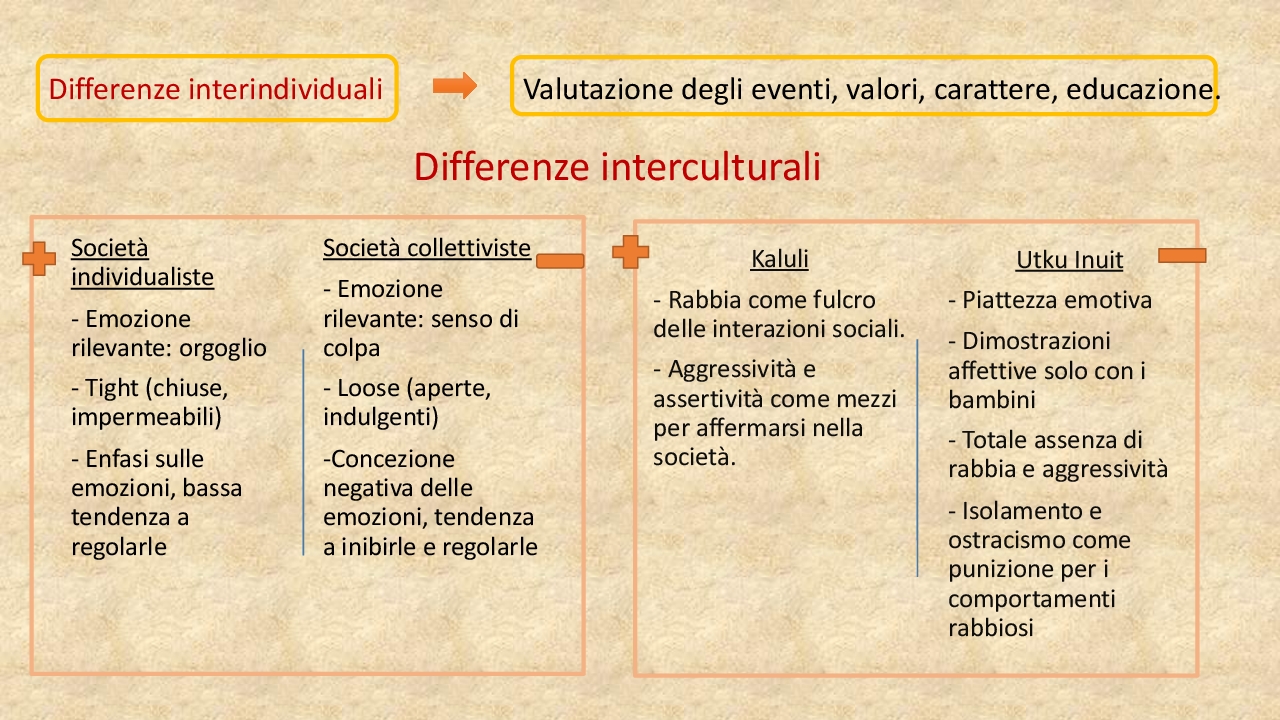 Differenze interindividuali

Valutazione degli eventi, valori, carattere, educazione.

Differenze interculturali

Società individualiste

- Emozione rilevante: orgoglio

- Tight (chiuse, impermeabili)

- Enfasi sulle emozioni, bassa tendenza a regolarle

Società collettiviste

- Emozione rilevante: senso di colpa

- Loose (aperte, indulgenti)

-Concezione negativa delle emozioni, tendenza a inibirle e regolarle

Kaluli

- Rabbia come fulcro delle interazioni sociali.

- Aggressività e assertività come mezzi per affermarsi nella società.

Utku Inuit

- Piattezza emotiva

- Dimostrazioni affettive solo con i bambini

- Totale assenza di rabbia e aggressività

- Isolamento e ostracismo come punizione per i comportamenti rabbiosi